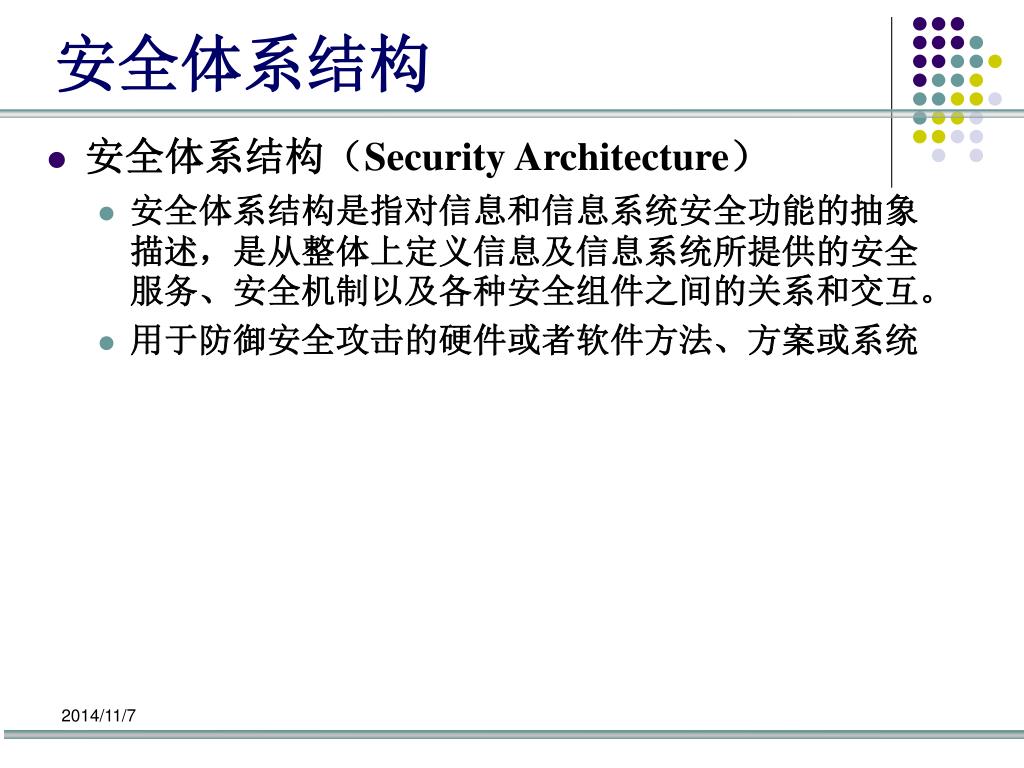 安全体系结构

安全体系结构（Security Architecture）

安全体系结构是指对信息和信息系统安全功能的抽象描述，是从整体上定义信息及信息系统所提供的安全服务、安全机制以及各种安全组件之间的关系和交互。

用于防御安全攻击的硬件或者软件方法、方案或系统

2014/11/7